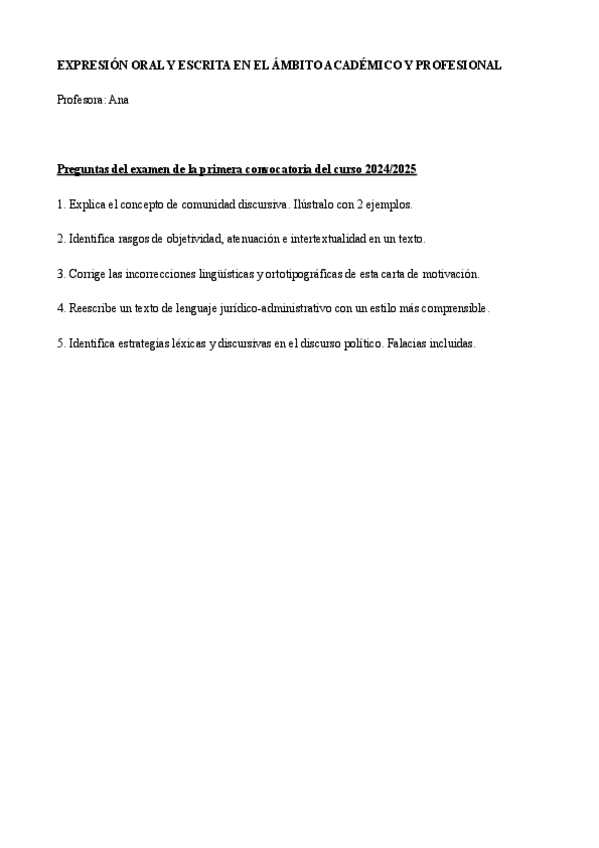 EXPRESIÓN ORAL Y ESCRITA EN EL ÁMBITO ACADÉMICO Y PROFESIONAL

Profesora: Ana

Preguntas del examen de la primera convocatoria del curso 2024/2025

1. Explica el concepto de comunidad discursiva. Ilústralo con 2 ejemplos.

2. Identifica rasgos de objetividad, atenuación e intertextualidad en un texto.

3. Corrige las incorrecciones lingüísticas y ortotipográficas de esta carta de motivación.

4. Reescribe un texto de lenguaje jurídico-administrativo con un estilo más comprensible.

5. Identifica estrategias léxicas y discursivas en el discurso político. Falacias incluidas.